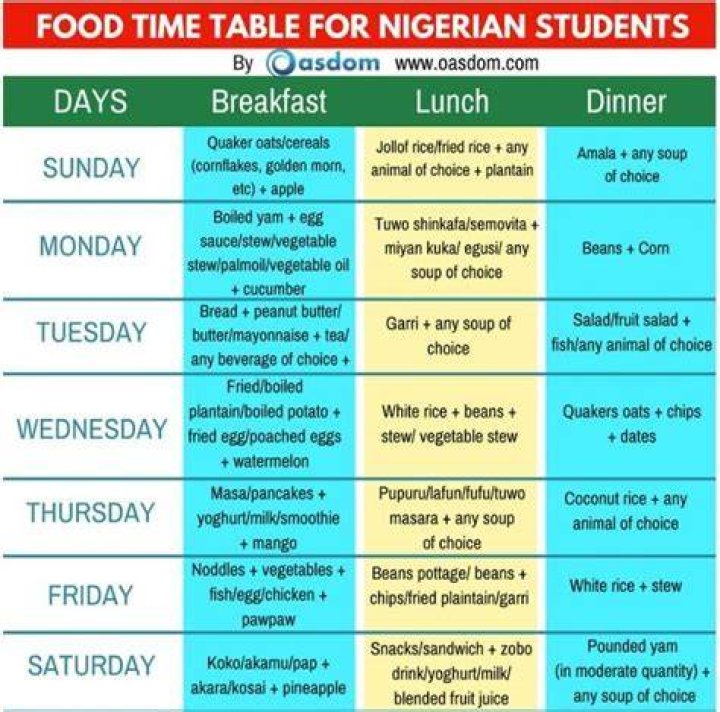 FOOD TIME TABLE FOR NIGERIAN STUDENTS

By Oasdom www.oasdom.com

| DAYS | Breakfast | Lunch | Dinner |
|---|---|---|---|
| SUNDAY | Quaker oats/cereals (cornflakes, golden morn, etc) + apple | Jollof rice/fried rice + any animal of choice + plantain | Amala + any soup of choice |
| MONDAY | Boiled yam + egg sauce/stew/vegetable stew/palmoil/vegetable oil + cucumber | Tuwo shinkafa/semovita + miyan kuka/ egusi/ any soup of choice | Beans + Corn |
| TUESDAY | Bread + peanut butter/ butter/mayonnaise + tea/ any beverage of choice + | Garri + any soup of choice | Salad/fruit salad + fish/any animal of choice |
| WEDNESDAY | Fried/boiled plantain/boiled potato + fried egg/poached eggs + watermelon | White rice + beans + stew/ vegetable stew | Quakers oats + chips + dates |
| THURSDAY | Masa/pancakes + yoghurt/milk/smoothie + mango | Pupuru/lafun/fufu/tuwo masara + any soup of choice | Coconut rice + any animal of choice |
| FRIDAY | Noddles + vegetables + fish/egg/chicken + pawpaw | Beans pottage/ beans + chips/fried plaintain/garri | White rice + stew |
| SATURDAY | Koko/akamu/pap + akara/kosai + pineapple | Snacks/sandwich + zobo drink/yoghurt/milk/ blended fruit juice | Pounded yam (in moderate quantity) + any soup of choice |